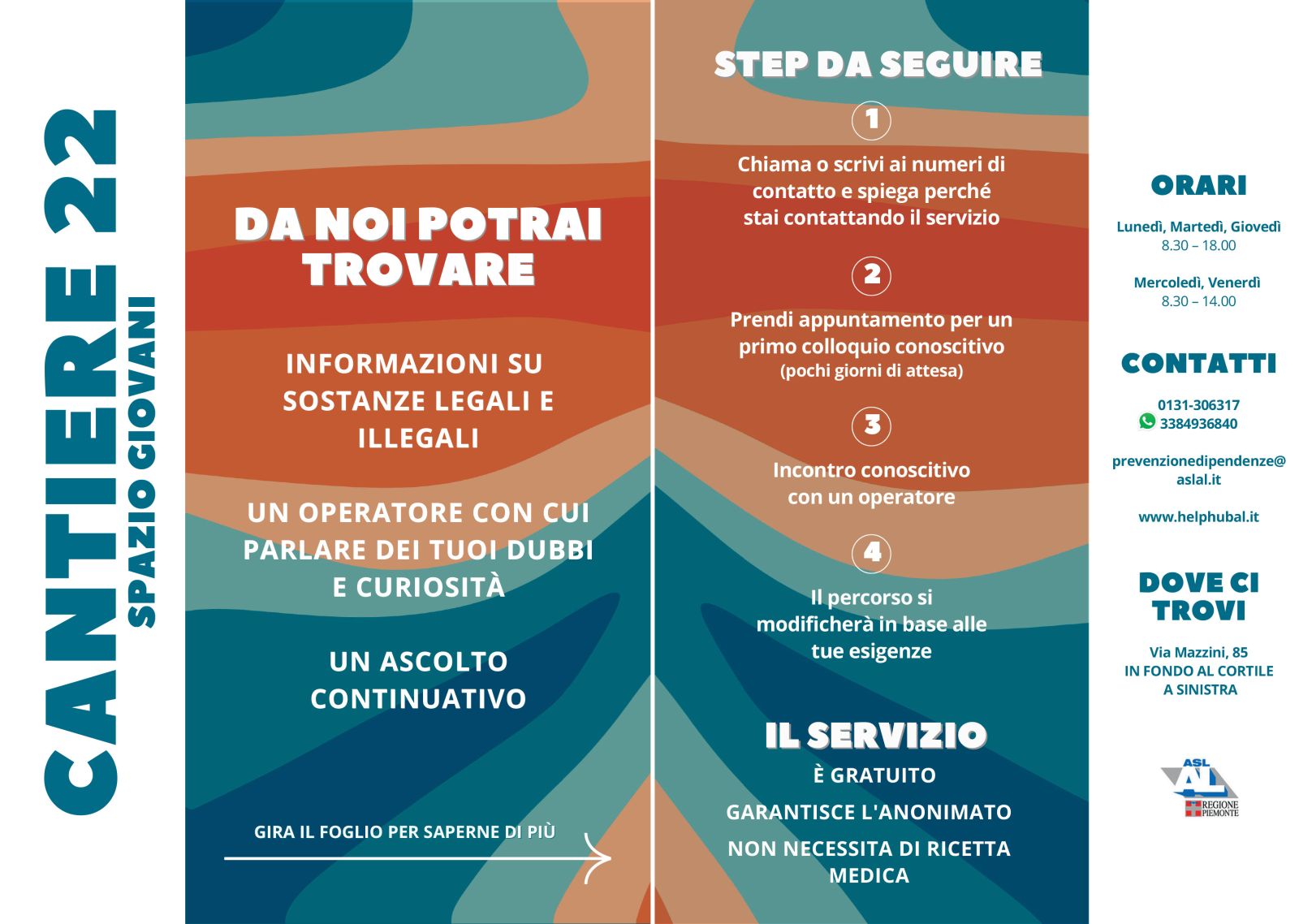 CANTIERE 22
SPAZIO GIOVANI

DA NOI POTRAI TROVARE

INFORMAZIONI SU SOSTANZE LEGALI E ILLEGALI

UN OPERATORE CON CUI PARLARE DEI TUOI DUBBI E CURIOSITÀ

UN ASCOLTO CONTINUATIVO

GIRA IL FOGLIO PER SAPERNE DI PIÙ

STEP DA SEGUIRE

1

Chiama o scrivi ai numeri di contatto e spiega perché stai contattando il servizio

2

Prendi appuntamento per un primo colloquio conoscitivo
(pochi giorni di attesa)

3

Incontro conoscitivo con un operatore

4

Il percorso si modificherà in base alle tue esigenze

IL SERVIZIO

È GRATUITO

GARANTISCE L'ANONIMATO

NON NECESSITA DI RICETTA MEDICA

ORARI

Lunedì, Martedì, Giovedì
8.30 – 18.00

Mercoledì, Venerdì
8.30 – 14.00

CONTATTI

0131-306317
3384936840

prevenzionedipendenze@aslal.it

www.helphubal.it

DOVE CI TROVI

Via Mazzini, 85
IN FONDO AL CORTILE
A SINISTRA

ASL AL
REGIONE PIEMONTE